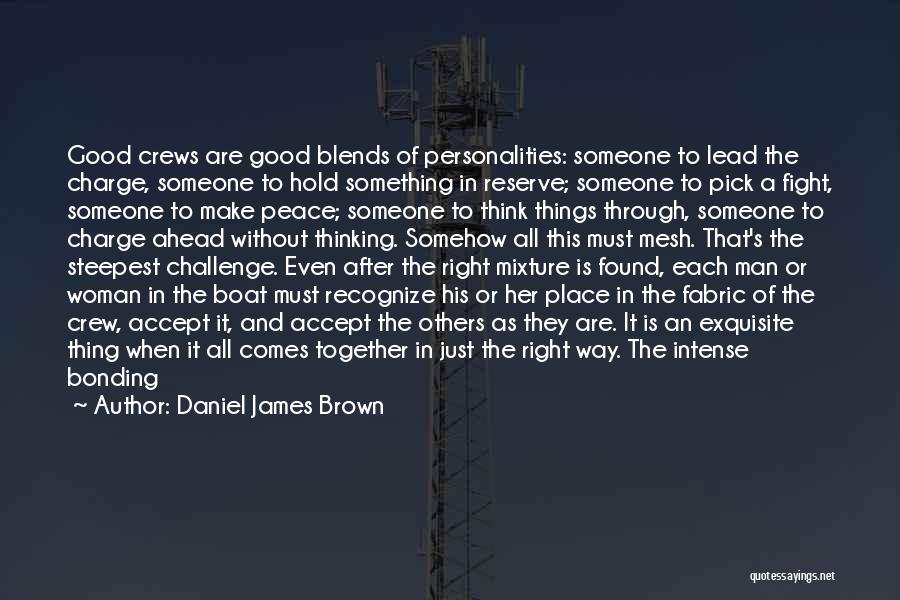 Good crews are good blends of personalities: someone to lead the charge, someone to hold something in reserve; someone to pick a fight, someone to make peace; someone to think things through, someone to charge ahead without thinking. Somehow all this must mesh. That's the steepest challenge. Even after the right mixture is found, each man or woman in the boat must recognize his or her place in the fabric of the crew, accept it, and accept the others as they are. It is an exquisite thing when it all comes together in just the right way. The intense bonding

~ Author: Daniel James Brown

quotessayings.net